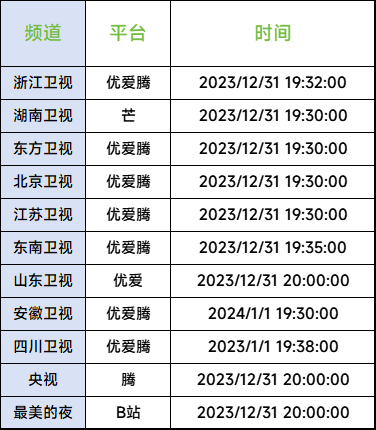 | 频道 | 平台 | 时间 |
|---|---|---|
| 浙江卫视 | 优爱腾 | 2023/12/31 19:32:00 |
| 湖南卫视 | 芒 | 2023/12/31 19:30:00 |
| 东方卫视 | 优爱腾 | 2023/12/31 19:30:00 |
| 北京卫视 | 优爱腾 | 2023/12/31 19:30:00 |
| 江苏卫视 | 优爱腾 | 2023/12/31 19:30:00 |
| 东南卫视 | 优爱腾 | 2023/12/31 19:35:00 |
| 山东卫视 | 优爱 | 2023/12/31 20:00:00 |
| 安徽卫视 | 优爱腾 | 2024/1/1 19:30:00 |
| 四川卫视 | 优爱腾 | 2023/1/1 19:38:00 |
| 央视 | 腾 | 2023/12/31 20:00:00 |
| 最美的夜 | B站 | 2023/12/31 20:00:00 |